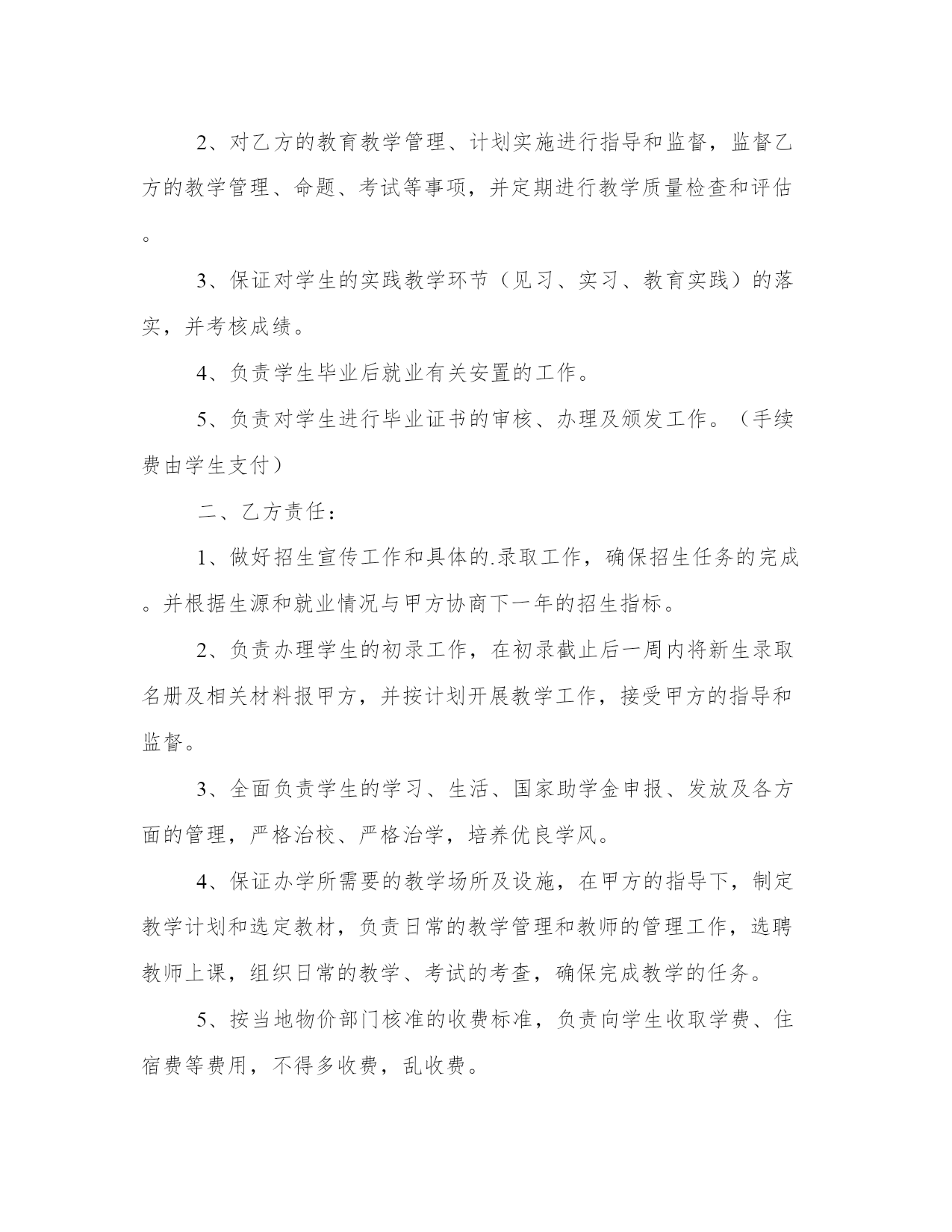 2、对乙方的教育教学管理、计划实施进行指导和监督，监督乙方的教学管理、命题、考试等事项，并定期进行教学质量检查和评估。

3、保证对学生的实践教学环节（见习、实习、教育实践）的落实，并考核成绩。

4、负责学生毕业后就业有关安置的工作。

5、负责对学生进行毕业证书的审核、办理及颁发工作。（手续费由学生支付）

二、乙方责任：

1、做好招生宣传工作和具体的.录取工作，确保招生任务的完成。并根据生源和就业情况与甲方协商下一年的招生指标。

2、负责办理学生的初录工作，在初录截止后一周内将新生录取名册及相关材料报甲方，并按计划开展教学工作，接受甲方的指导和监督。

3、全面负责学生的学习、生活、国家助学金申报、发放及各方面的管理，严格治校、严格治学，培养优良学风。

4、保证办学所需要的教学场所及设施，在甲方的指导下，制定教学计划和选定教材，负责日常的教学管理和教师的管理工作，选聘教师上课，组织日常的教学、考试的考查，确保完成教学的任务。

5、按当地物价部门核准的收费标准，负责向学生收取学费、住宿费等费用，不得多收费，乱收费。